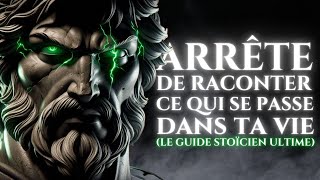 ARRÊTE
DE RACONTER
CE QUI SE PASSE
DANS TA VIE
(LE GUIDE STOÏCIEN ULTIME)